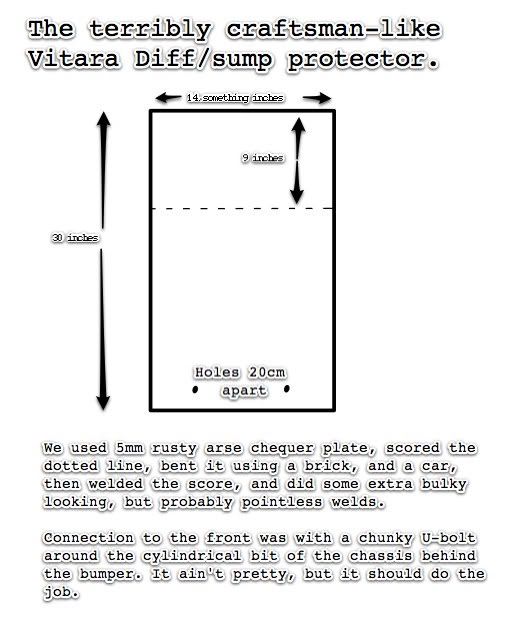 The terribly craftsman-like Vitara Diff/sump protector.

14.something inches

9 inches

30 inches

Holes 20cm apart

We used 5mm rusty arse chequer plate, scored the dotted line, bent it using a brick, and a car, then welded the score, and did some extra bulky looking, but probably pointless welds.

Connection to the front was with a chunky U-bolt around the cylindrical bit of the chassis behind the bumper. It ain't pretty, but it should do the job.